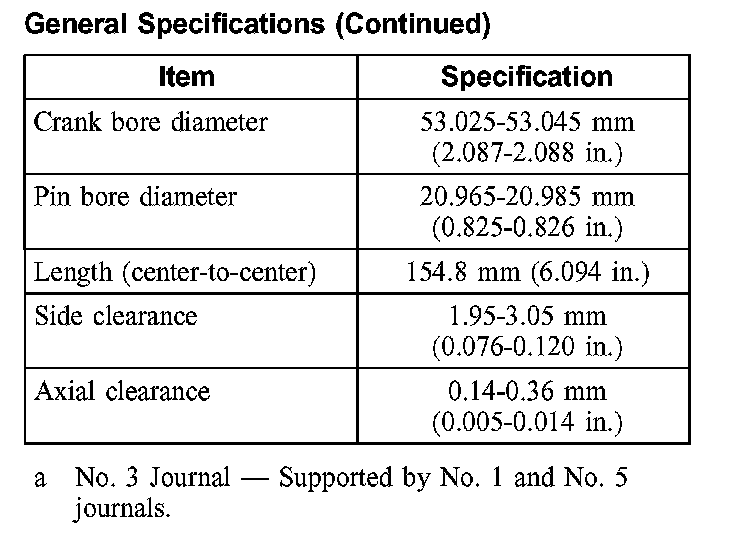 General Specifications (Continued)

| Item | Specification |
|---|---|
| Crank bore diameter | 53.025-53.045 mm (2.087-2.088 in.) |
| Pin bore diameter | 20.965-20.985 mm (0.825-0.826 in.) |
| Length (center-to-center) | 154.8 mm (6.094 in.) |
| Side clearance | 1.95-3.05 mm (0.076-0.120 in.) |
| Axial clearance | 0.14-0.36 mm (0.005-0.014 in.) |

a No. 3 Journal — Supported by No. 1 and No. 5 journals.